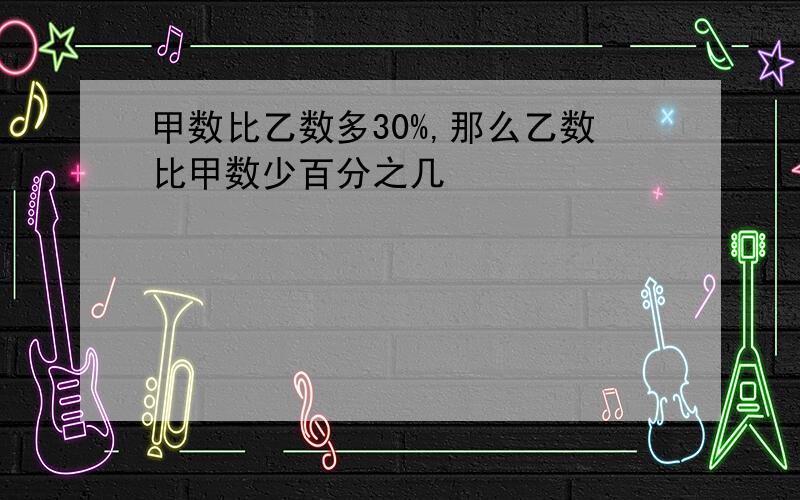 甲数比乙数多30%,那么乙数比甲数少百分之几